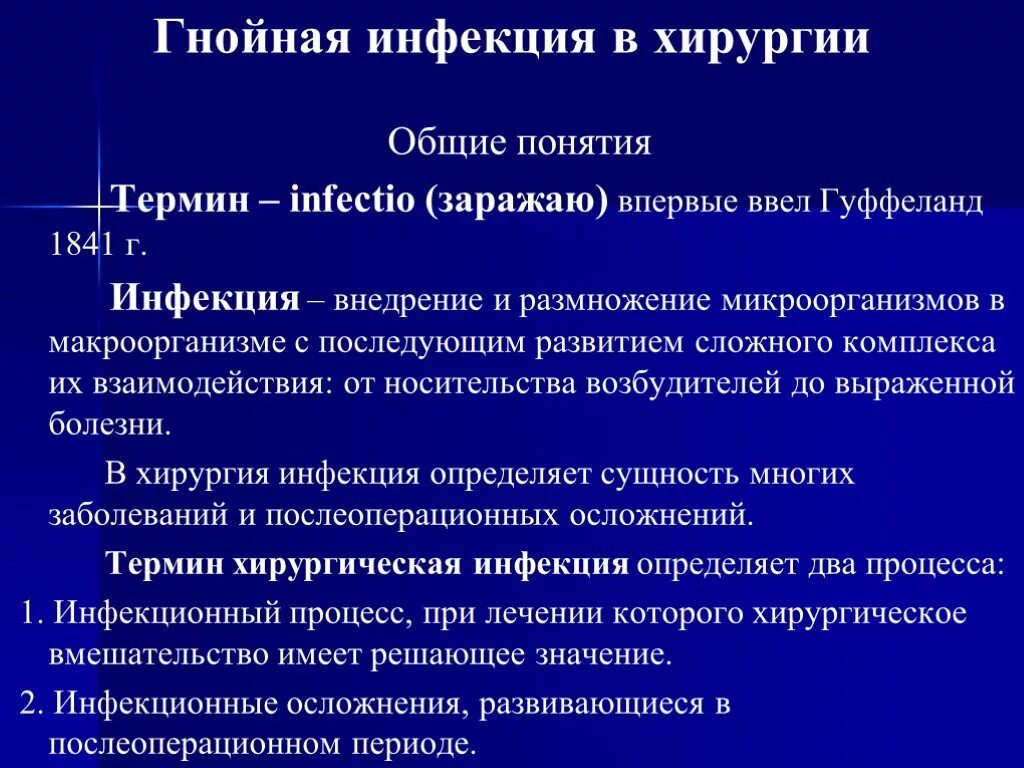 Гнойная инфекция в хирургии

Общие понятия

Термин – infectio (заражаю) впервые ввел Гуффеланд 1841 г.

Инфекция – внедрение и размножение микроорганизмов в макроорганизме с последующим развитием сложного комплекса их взаимодействия: от носительства возбудителей до выраженной болезни.

В хирургия инфекция определяет сущность многих заболеваний и послеоперационных осложнений.

Термин хирургическая инфекция определяет два процесса:

1. Инфекционный процесс, при лечении которого хирургическое вмешательство имеет решающее значение.

2. Инфекционные осложнения, развивающиеся в послеоперационном периоде.